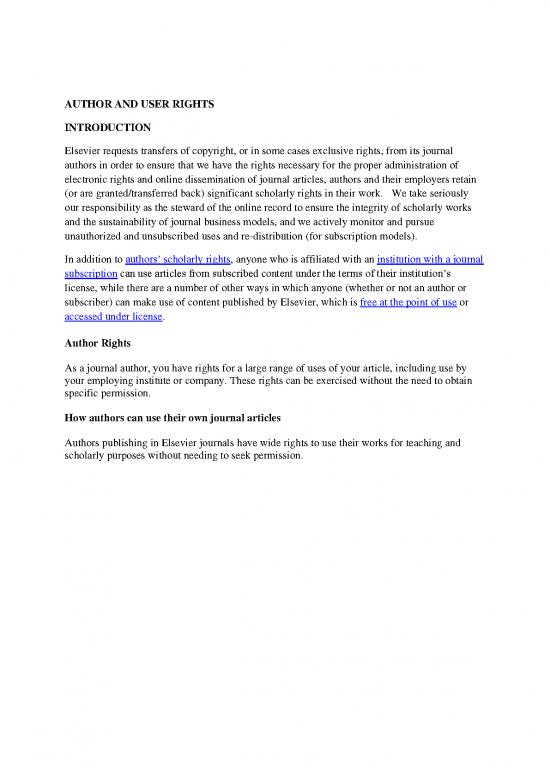 AUTHOR AND USER RIGHTS

INTRODUCTION

Elsevier requests transfers of copyright, or in some cases exclusive rights, from its journal authors in order to ensure that we have the rights necessary for the proper administration of electronic rights and online dissemination of journal articles, authors and their employers retain (or are granted/transferred back) significant scholarly rights in their work. We take seriously our responsibility as the steward of the online record to ensure the integrity of scholarly works and the sustainability of journal business models, and we actively monitor and pursue unauthorized and unsubscribed uses and re-distribution (for subscription models).

In addition to authors' scholarly rights, anyone who is affiliated with an institution with a journal subscription can use articles from subscribed content under the terms of their institution's license, while there are a number of other ways in which anyone (whether or not an author or subscriber) can make use of content published by Elsevier, which is free at the point of use or accessed under license.

Author Rights

As a journal author, you have rights for a large range of uses of your article, including use by your employing institute or company. These rights can be exercised without the need to obtain specific permission.

How authors can use their own journal articles

Authors publishing in Elsevier journals have wide rights to use their works for teaching and scholarly purposes without needing to seek permission.